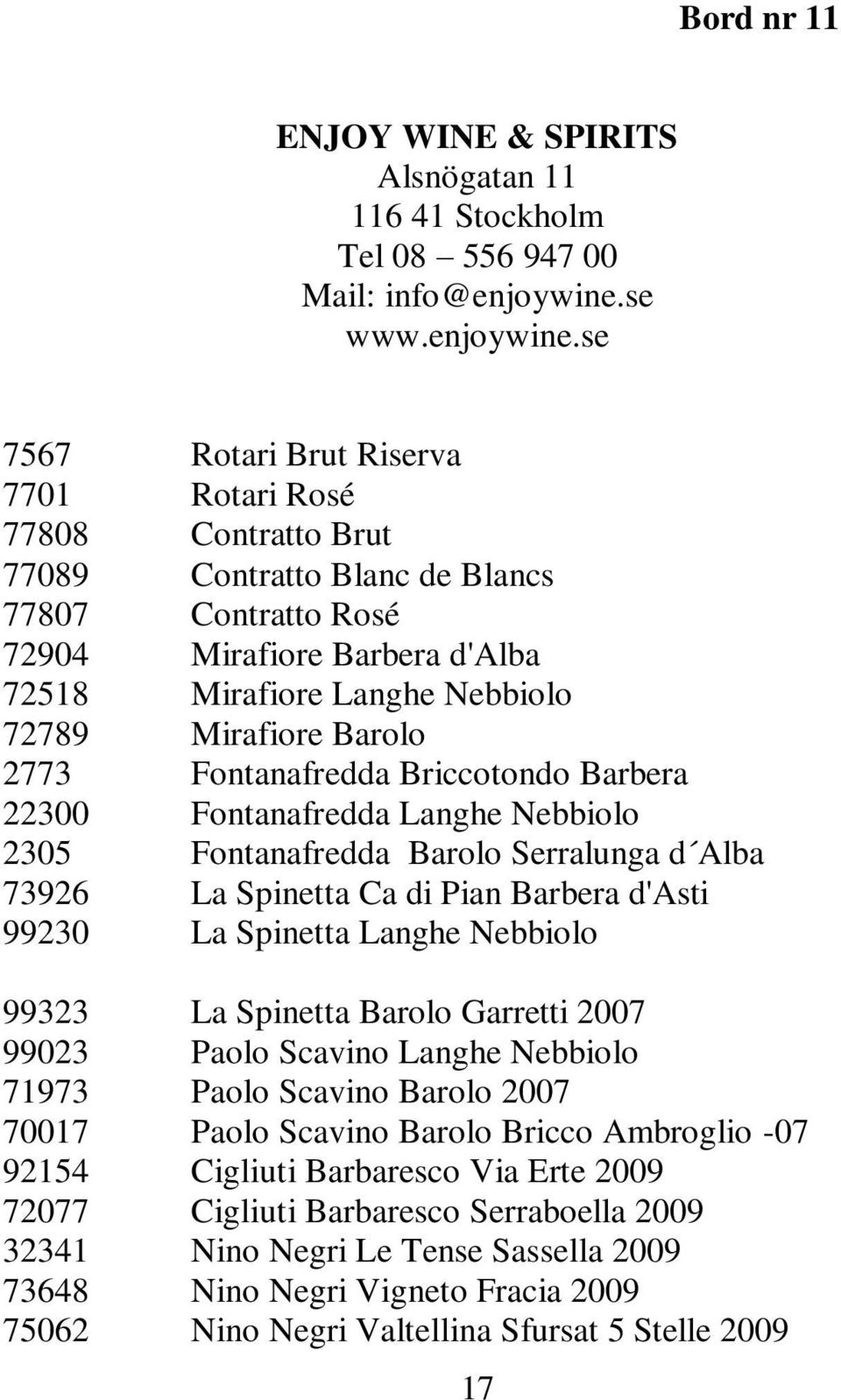 Bord nr 11

ENJOY WINE & SPIRITS
Alsnögatan 11
116 41 Stockholm
Tel 08 – 556 947 00
Mail: info@enjoywine.se
www.enjoywine.se

7567 Rotari Brut Riserva
7701 Rotari Rosé
77808 Contratto Brut
77089 Contratto Blanc de Blancs
77807 Contratto Rosé
72904 Mirafiore Barbera d'Alba
72518 Mirafiore Langhe Nebbiolo
72789 Mirafiore Barolo
2773 Fontanafredda Briccotondo Barbera
22300 Fontanafredda Langhe Nebbiolo
2305 Fontanafredda Barolo Serralunga d´Alba
73926 La Spinetta Ca di Pian Barbera d'Asti
99230 La Spinetta Langhe Nebbiolo

99323 La Spinetta Barolo Garretti 2007
99023 Paolo Scavino Langhe Nebbiolo
71973 Paolo Scavino Barolo 2007
70017 Paolo Scavino Barolo Bricco Ambroglio -07
92154 Cigliuti Barbaresco Via Erte 2009
72077 Cigliuti Barbaresco Serraboella 2009
32341 Nino Negri Le Tense Sassella 2009
73648 Nino Negri Vigneto Fracia 2009
75062 Nino Negri Valtellina Sfursat 5 Stelle 2009

17